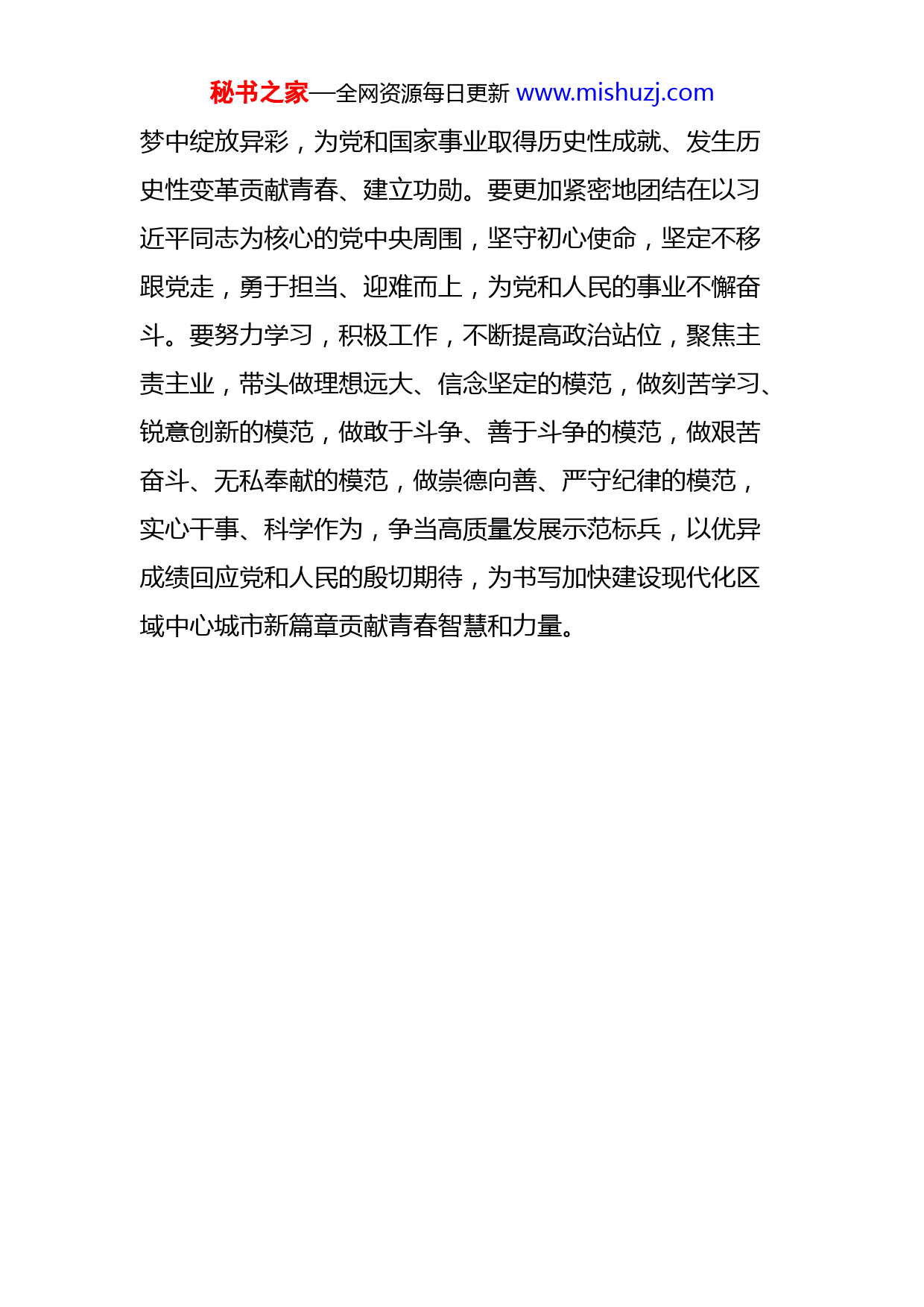 秘书之家—全网资源每日更新 www.mishuzj.com

梦中绽放异彩，为党和国家事业取得历史性成就、发生历史性变革贡献青春、建立功勋。要更加紧密地团结在以习近平同志为核心的党中央周围，坚守初心使命，坚定不移跟党走，勇于担当、迎难而上，为党和人民的事业不懈奋斗。要努力学习，积极工作，不断提高政治站位，聚焦主责主业，带头做理想远大、信念坚定的模范，做刻苦学习、锐意创新的模范，做敢于斗争、善于斗争的模范，做艰苦奋斗、无私奉献的模范，做崇德向善、严守纪律的模范，实心干事、科学作为，争当高质量发展示范标兵，以优异成绩回应党和人民的殷切期待，为书写加快建设现代化区域中心城市新篇章贡献青春智慧和力量。